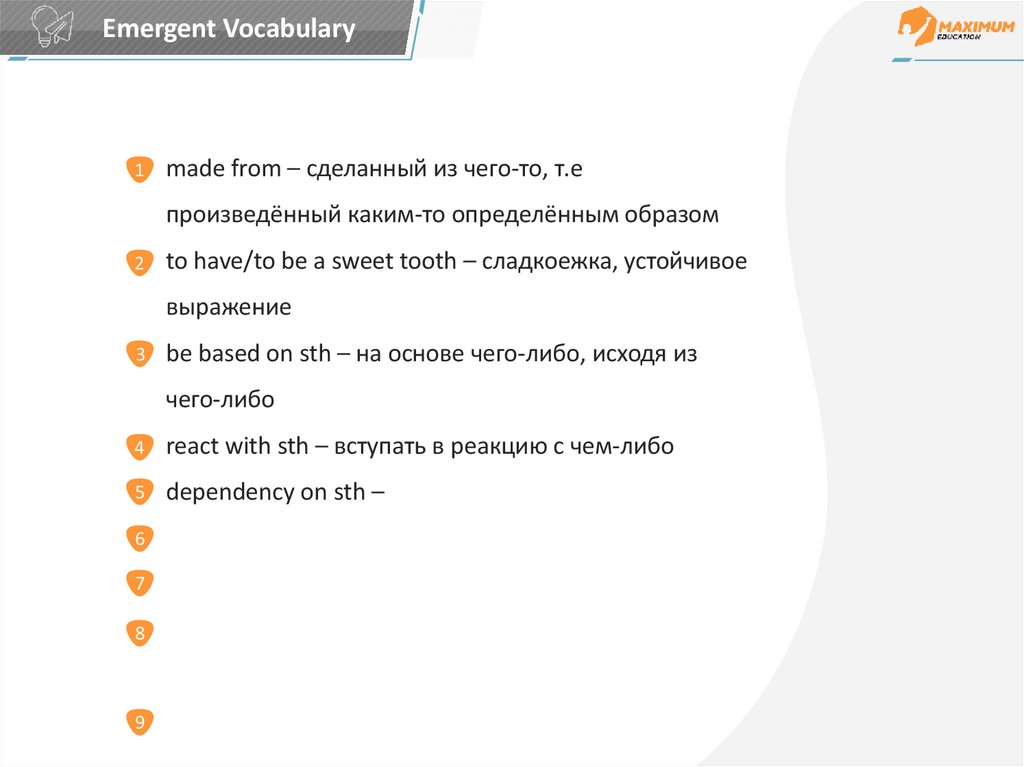 Emergent Vocabulary

MAXIMUM EDUCATION

1 made from – сделанный из чего-то, т.е произведённый каким-то определённым образом

2 to have/to be a sweet tooth – сладкоежка, устойчивое выражение

3 be based on sth – на основе чего-либо, исходя из чего-либо

4 react with sth – вступать в реакцию с чем-либо

5 dependency on sth –

6

7

8

9